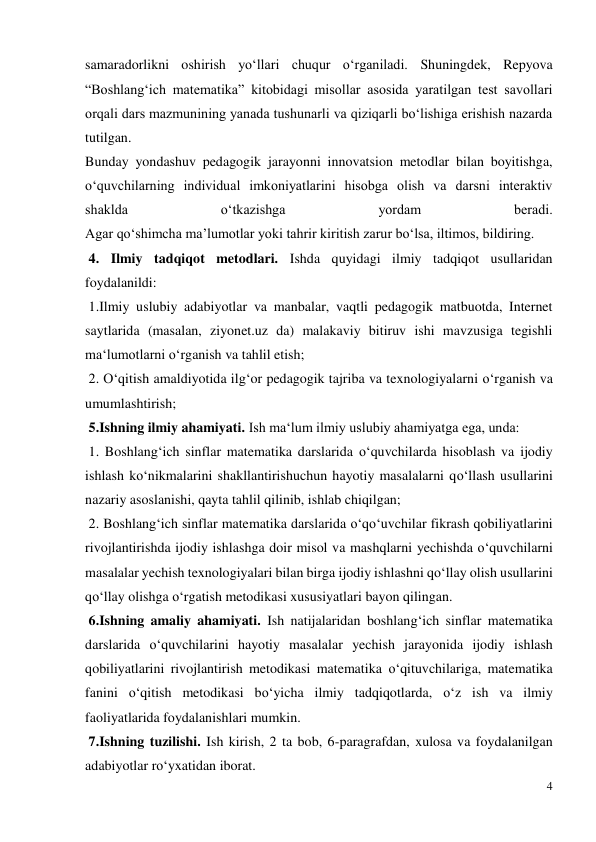 samaradorlikni oshirish yo‘llari chuqur o‘rganiladi. Shuningdek, Repyova “Boshlang‘ich matematika” kitobidagi misollar asosida yaratilgan test savollari orqali dars mazmunining yanada tushunarli va qiziqarli bo‘lishiga erishish nazarda tutilgan.
Bunday yondashuv pedagogik jarayonni innovatsion metodlar bilan boyitishga, o‘quvchilarning individual imkoniyatlarini hisobga olish va darsni interaktiv shaklda o‘tkazishga yordam beradi.
Agar qo‘shimcha ma’lumotlar yoki tahrir kiritish zarur bo‘lsa, iltimos, bildiring.
4. Ilmiy tadqiqot metodlari. Ishda quyidagi ilmiy tadqiqot usullaridan foydalanildi:
1.Ilmiy uslubiy adabiyotlar va manbalar, vaqtli pedagogik matbuotda, Internet saytlarida (masalan, ziyonet.uz da) malakaviy bitiruv ishi mavzusiga tegishli ma‘lumotlarni o‘rganish va tahlil etish;
2. O‘qitish amaldiyotida ilg‘or pedagogik tajriba va texnologiyalarni o‘rganish va umumlashtirish;
5.Ishning ilmiy ahamiyati. Ish ma‘lum ilmiy uslubiy ahamiyatga ega, unda:
1. Boshlang‘ich sinflar matematika darslarida o‘quvchilarda hisoblash va ijodiy ishlash ko‘nikmalarini shakllantirishuchun hayotiy masalalarni qo‘llash usullarini nazariy asoslanishi, qayta tahlil qilinib, ishlab chiqilgan;
2. Boshlang‘ich sinflar matematika darslarida o‘qo‘uvchilar fikrash qobiliyatlarini rivojlantirishda ijodiy ishlashga doir misol va mashqlarni yechishda o‘quvchilarni masalalar yechish texnologiyalari bilan birga ijodiy ishlashni qo‘llay olish usullarini qo‘llay olishga o‘rgatish metodikasi xususiyatlari bayon qilingan.
6.Ishning amaliy ahamiyati. Ish natijalaridan boshlang‘ich sinflar matematika darslarida o‘quvchilarini hayotiy masalalar yechish jarayonida ijodiy ishlash qobiliyatlarini rivojlantirish metodikasi matematika o‘qituvchilariga, matematika fanini o‘qitish metodikasi bo‘yicha ilmiy tadqiqotlarda, o‘z ish va ilmiy faoliyatlarida foydalanishlari mumkin.
7.Ishning tuzilishi. Ish kirish, 2 ta bob, 6-paragrafdan, xulosa va foydalanilgan adabiyotlar ro‘yxatidan iborat.
4